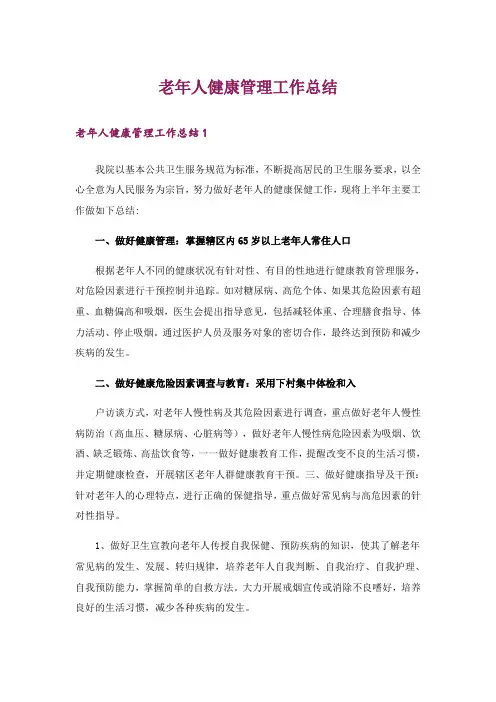 老年人健康管理工作总结

老年人健康管理工作总结 1

我院以基本公共卫生服务规范为标准，不断提高居民的卫生服务要求，以全心全意为人民服务为宗旨，努力做好老年人的健康保健工作，现将上半年主要工作做如下总结：

一、做好健康管理：掌握辖区内 65 岁以上老年人常住人口

根据老年人不同的健康状况有针对性、有目的性地进行健康教育管理服务，对危险因素进行干预控制并追踪。如对糖尿病、高危个体、如果其危险因素有超重、血糖偏高和吸烟，医生会提出指导意见，包括减轻体重、合理膳食指导、体力活动、停止吸烟，通过医护人员及服务对象的密切合作，最终达到预防和减少疾病的发生。

二、做好健康危险因素调查与教育：采用下村集中体检和入

户访谈方式，对老年人慢性病及其危险因素进行调查，重点做好老年人慢性病防治（高血压、糖尿病、心脏病等），做好老年人慢性病危险因素为吸烟、饮酒、缺乏锻炼、高盐饮食等，一一做好健康教育工作，提醒改变不良的生活习惯，并定期健康检查，开展辖区老年人群健康教育干预。三、做好健康指导及干预：针对老年人的心理特点，进行正确的保健指导，重点做好常见病与高危因素的针对性指导。

1、做好卫生宣教向老年人传授自我保健、预防疾病的知识，使其了解老年常见病的发生、发展、转归规律，培养老年人自我判断、自我治疗、自我护理、自我预防能力，掌握简单的自救方法，大力开展戒烟宣传或消除不良嗜好，培养良好的生活习惯，减少各种疾病的发生。